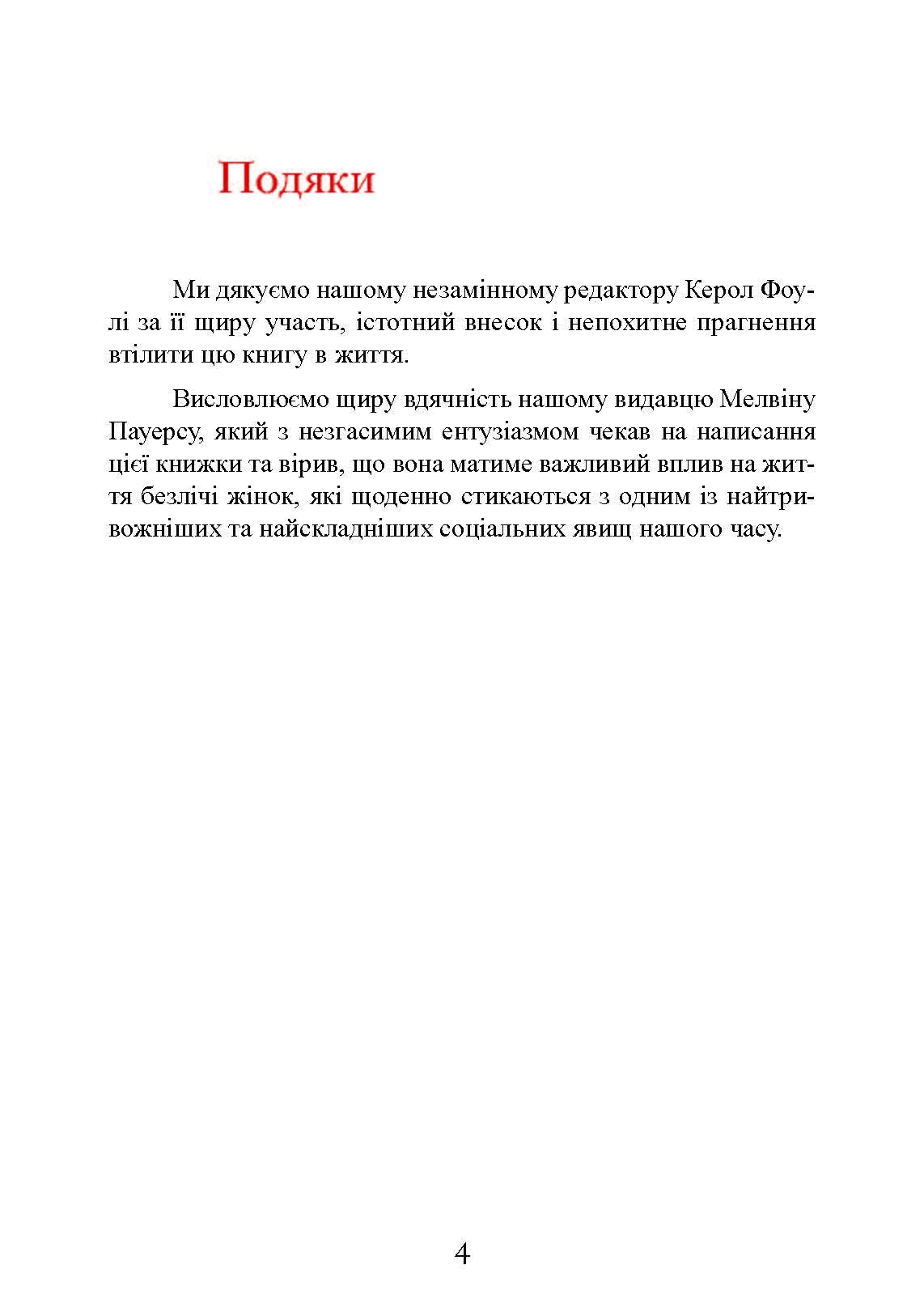 Подяки

Ми дякуємо нашому незамінному редактору Керол Фоулі за її щиру участь, істотний внесок і непохитне прагнення втілити цю книгу в життя.

Висловлюємо щиру вдячність нашому видавцю Мелвіну Пауерсу, який з незгасимим ентузіазмом чекав на написання цієї книжки та вірив, що вона матиме важливий вплив на життя безлічі жінок, які щоденно стикаються з одним із найтривожніших та найскладніших соціальних явищ нашого часу.

4